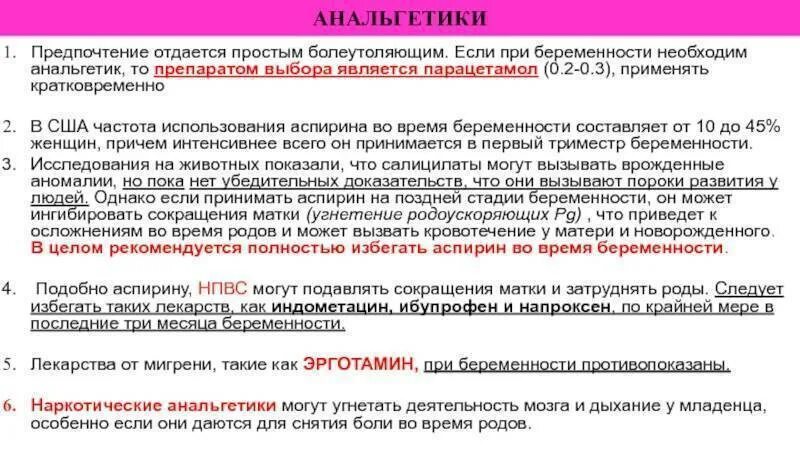 АНАЛЬГЕТИКИ

1. Предпочтение отдается простым болеутоляющим. Если при беременности необходим анальгетик, то препаратом выбора является парацетамол (0.2-0.3), применять кратковременно

2. В США частота использования аспирина во время беременности составляет от 10 до 45% женщин, причем интенсивнее всего он принимается в первый триместр беременности.

3. Исследования на животных показали, что салицилаты могут вызывать врожденные аномалии, но пока нет убедительных доказательств, что они вызывают пороки развития у людей. Однако если принимать аспирин на поздней стадии беременности, он может ингибировать сокращения матки (угнетение родоускоряющих Pg) , что приведет к осложнениям во время родов и может вызвать кровотечение у матери и новорожденного. В целом рекомендуется полностью избегать аспирин во время беременности.

4. Подобно аспирину, НПВС могут подавлять сокращения матки и затруднять роды. Следует избегать таких лекарств, как индометацин, ибупрофен и напроксен, по крайней мере в последние три месяца беременности.

5. Лекарства от мигрени, такие как ЭРГОТАМИН, при беременности противопоказаны.

6. Наркотические анальгетики могут угнетать деятельность мозга и дыхание у младенца, особенно если они даются для снятия боли во время родов.